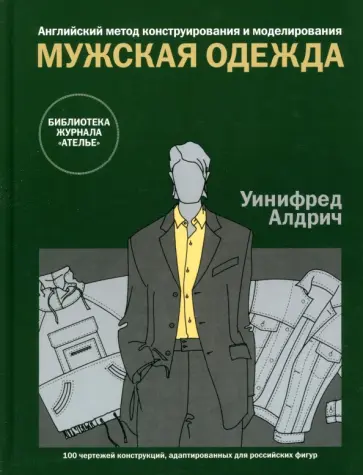 Английский метод конструирования и моделирования
МУЖСКАЯ ОДЕЖДА

БИБЛИОТЕКА ЖУРНАЛА «АТЕЛЬЕ»

Уинифред Алдрич

100 чертежей конструкций, адаптированных для российских фигур